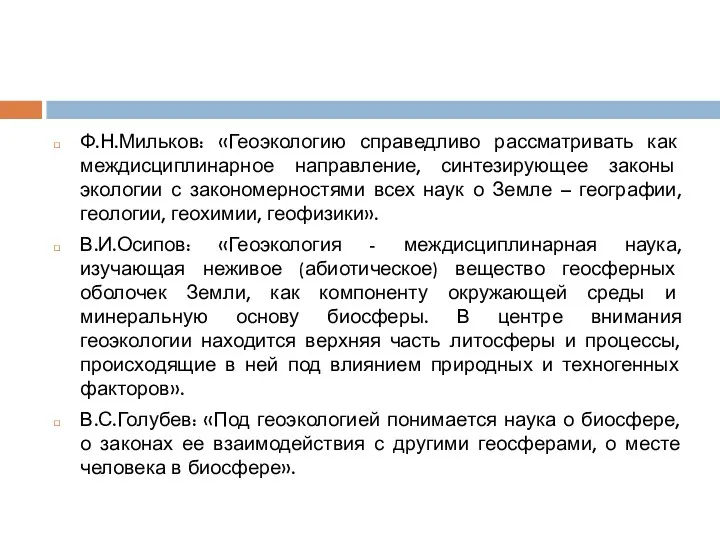 Ф.Н.Мильков: «Геоэкологию справедливо рассматривать как междисциплинарное направление, синтезирующее законы экологии с закономерностями всех наук о Земле – географии, геологии, геохимии, геофизики».

В.И.Осипов: «Геоэкология - междисциплинарная наука, изучающая неживое (абиотическое) вещество геосферных оболочек Земли, как компоненту окружающей среды и минеральную основу биосферы. В центре внимания геоэкологии находится верхняя часть литосферы и процессы, происходящие в ней под влиянием природных и техногенных факторов».

В.С.Голубев: «Под геоэкологией понимается наука о биосфере, о законах ее взаимодействия с другими геосферами, о месте человека в биосфере».